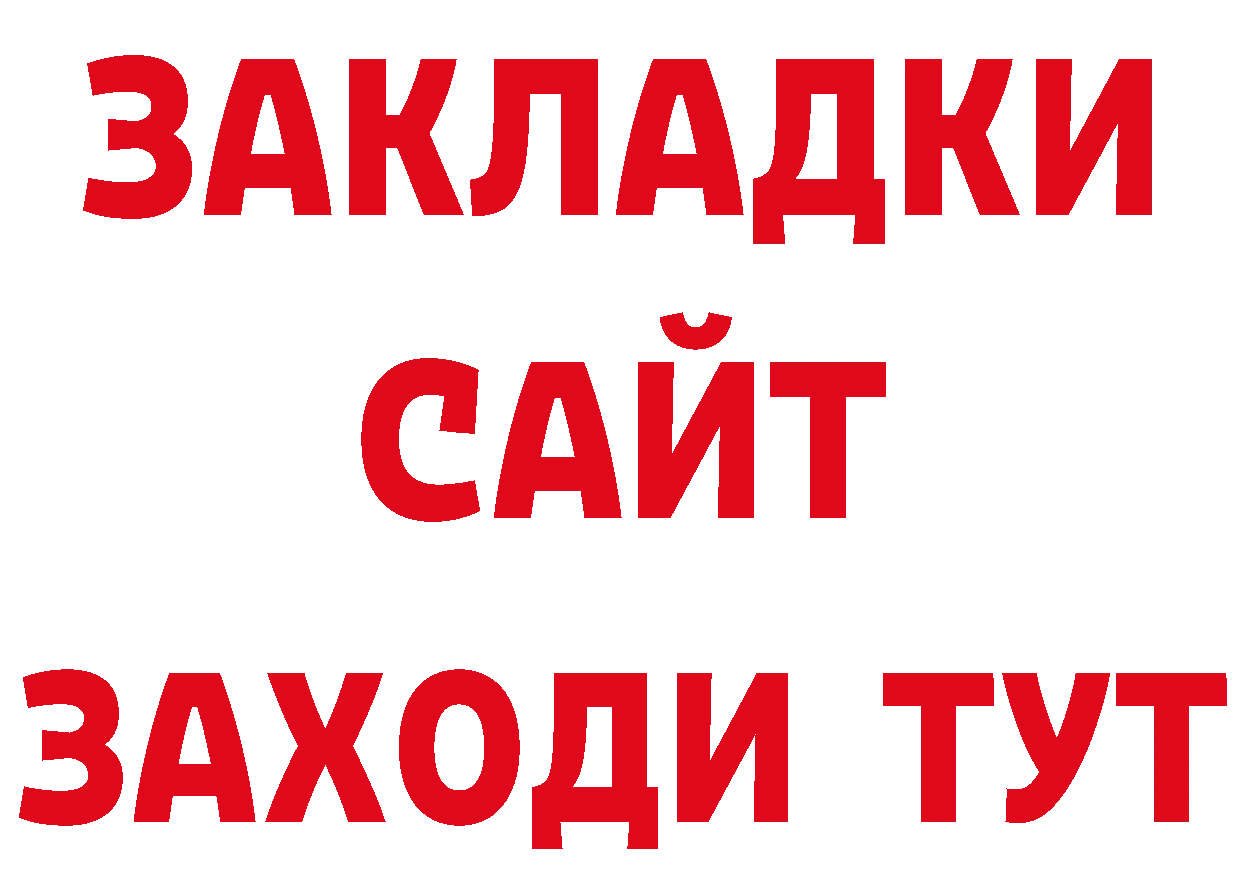 ЗАКЛАДКИ
САЙТ
ЗАХОДИ ТУТ